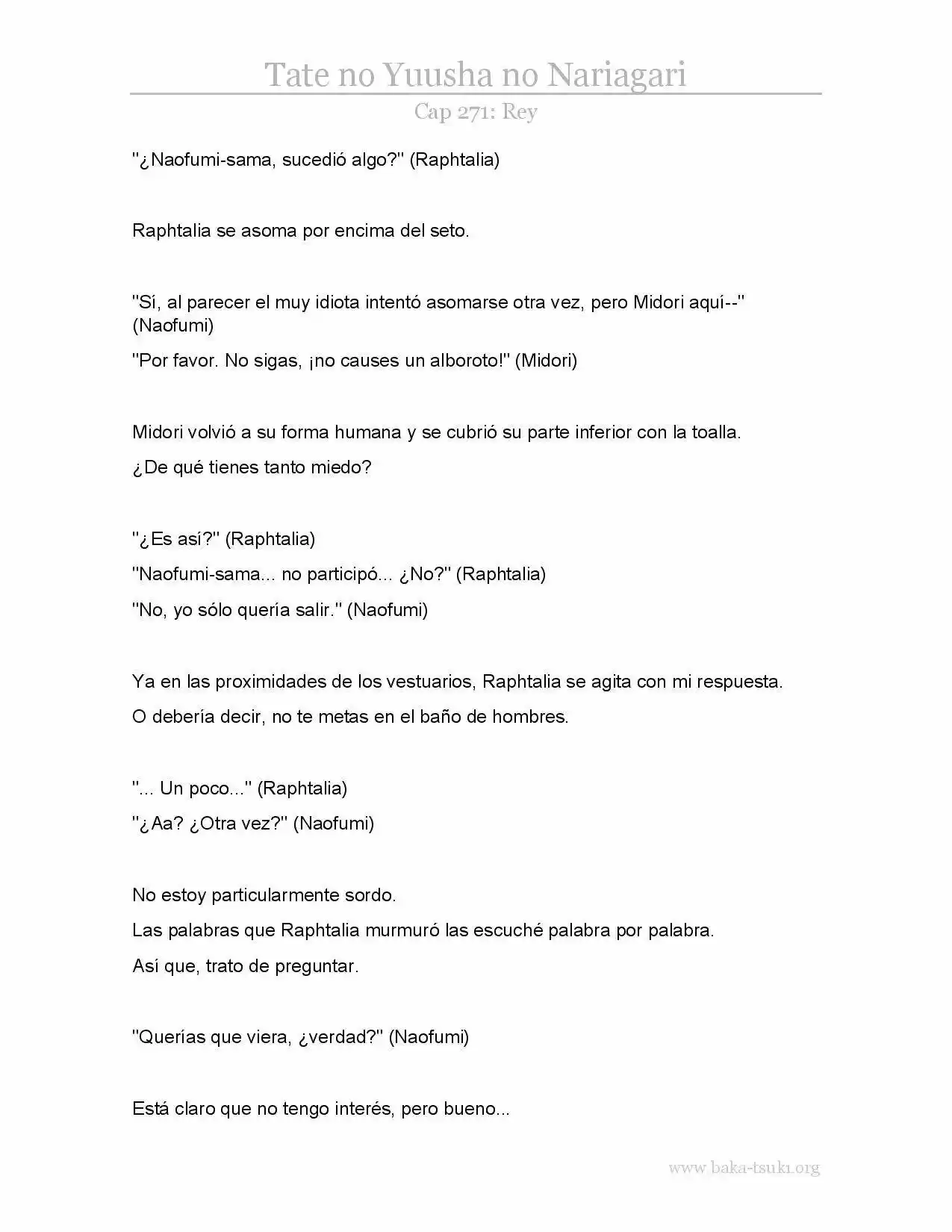 Tate no Yuusha no Nariagari

Cap 271: Rey

"¿Naofumi-sama, sucedió algo?" (Raphtalia)

Raphtalia se asoma por encima del seto.

"Sí, al parecer el muy idiota intentó asomarse otra vez, pero Midori aquí--" (Naofumi)

"Por favor. No sigas, ¡no causes un alboroto!" (Midori)

Midori volvió a su forma humana y se cubrió su parte inferior con la toalla.

¿De qué tienes tanto miedo?

"¿Es así?" (Raphtalia)

"Naofumi-sama... no participó... ¿No?" (Raphtalia)

"No, yo sólo quería salir." (Naofumi)

Ya en las proximidades de los vestuarios, Raphtalia se agita con mi respuesta.

O debería decir, no te metas en el baño de hombres.

"... Un poco..." (Raphtalia)

"¿Aa? ¿Otra vez?" (Naofumi)

No estoy particularmente sordo.

Las palabras que Raphtalia murmuró las escuché palabra por palabra.

Así que, trato de preguntar.

"Querías que viera, ¿verdad?" (Naofumi)

Está claro que no tengo interés, pero bueno...

www.baka-tsuki.org